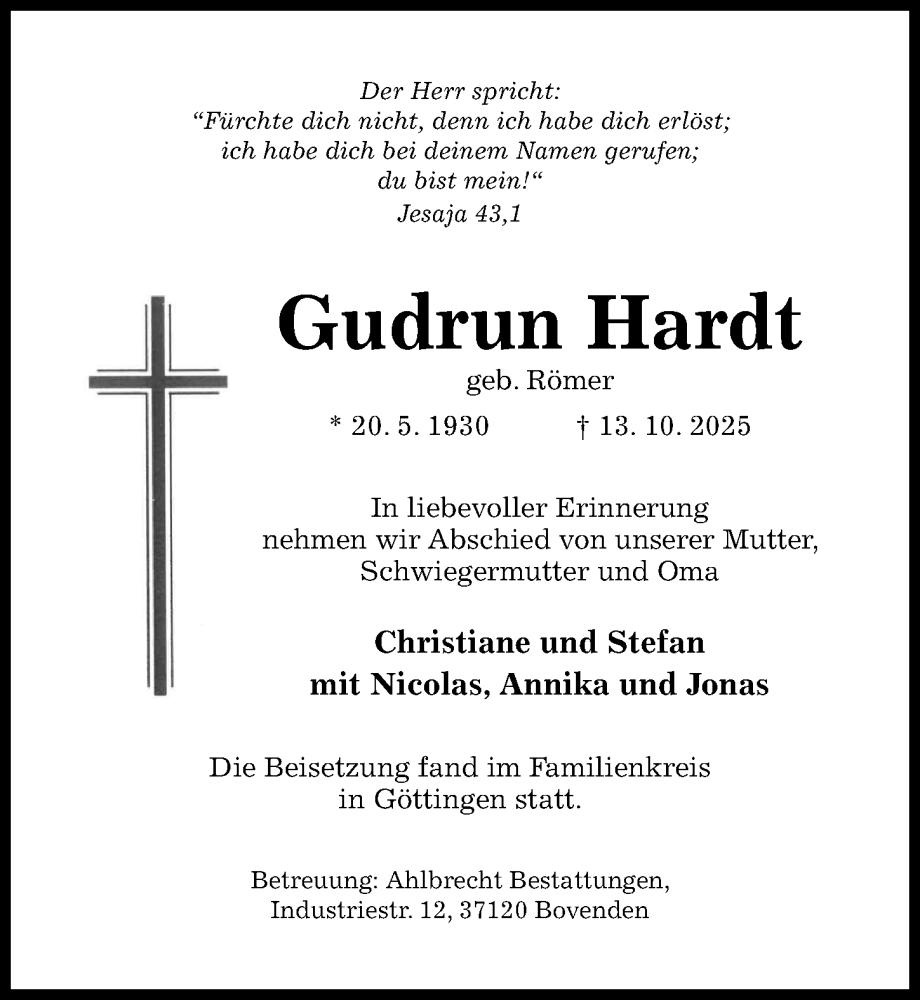 Der Herr spricht:
“Fürchte dich nicht, denn ich habe dich erlöst;
ich habe dich bei deinem Namen gerufen;
du bist mein!“
Jesaja 43,1

Gudrun Hardt

geb. Römer

* 20. 5. 1930 † 13. 10. 2025

In liebevoller Erinnerung
nehmen wir Abschied von unserer Mutter,
Schwiegermutter und Oma

Christiane und Stefan
mit Nicolas, Annika und Jonas

Die Beisetzung fand im Familienkreis
in Göttingen statt.

Betreuung: Ahlbrecht Bestattungen,
Industriestr. 12, 37120 Bovenden